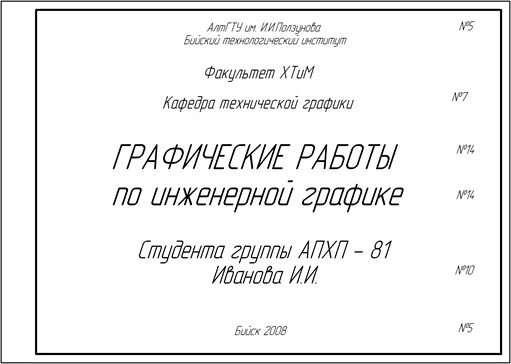 АлтГТУ им. И.И.Ползунова
Бийский технологический институт

№5

Факультет ХТиМ

Кафедра технической графики

№7

ГРАФИЧЕСКИЕ РАБОТЫ

№14

по инженерной графике

№14

Студента группы АПХП – 81
Иванова И.И.

№10

Бийск 2008

№5